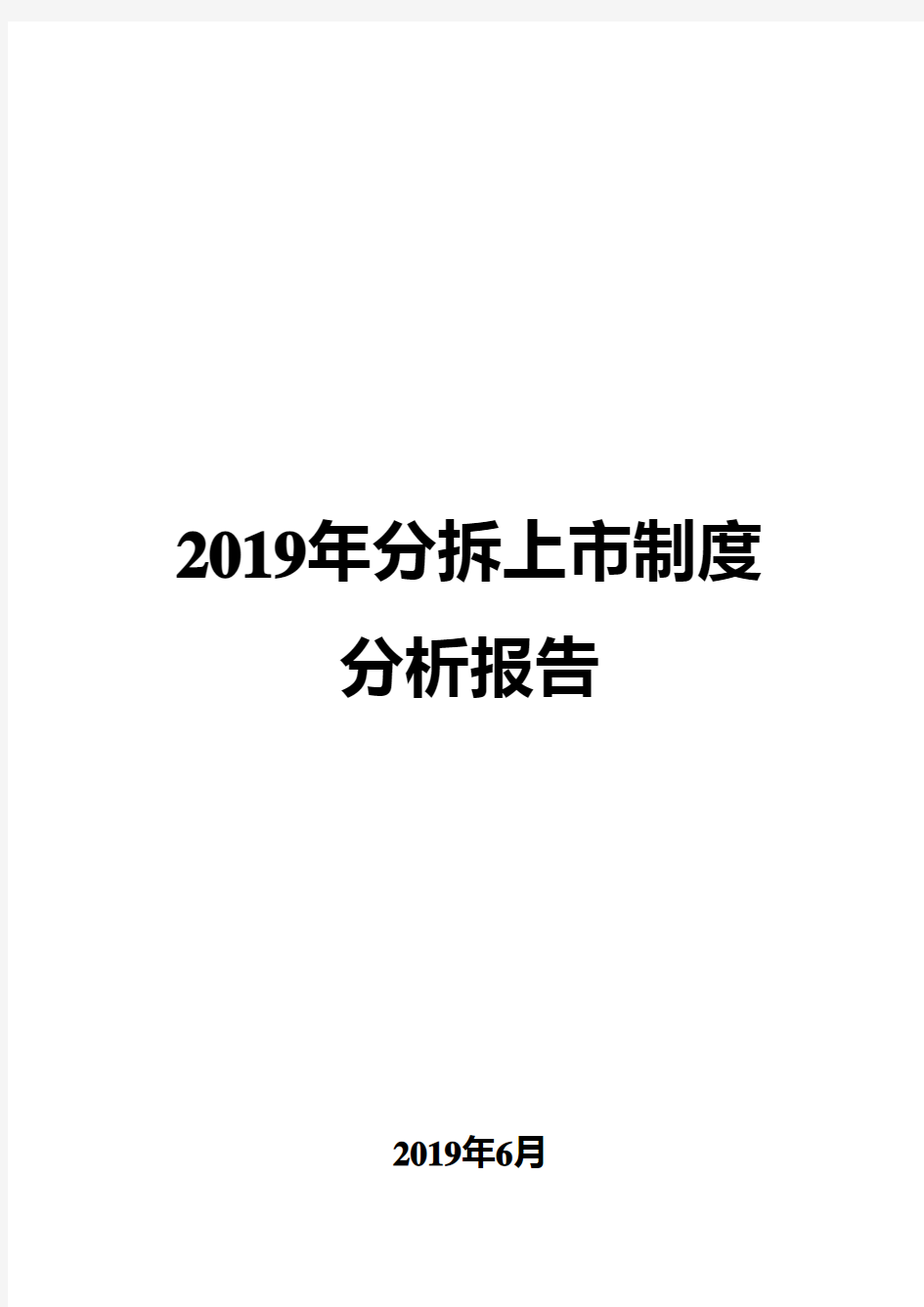 2019年分拆上市制度
分析报告

2019年6月